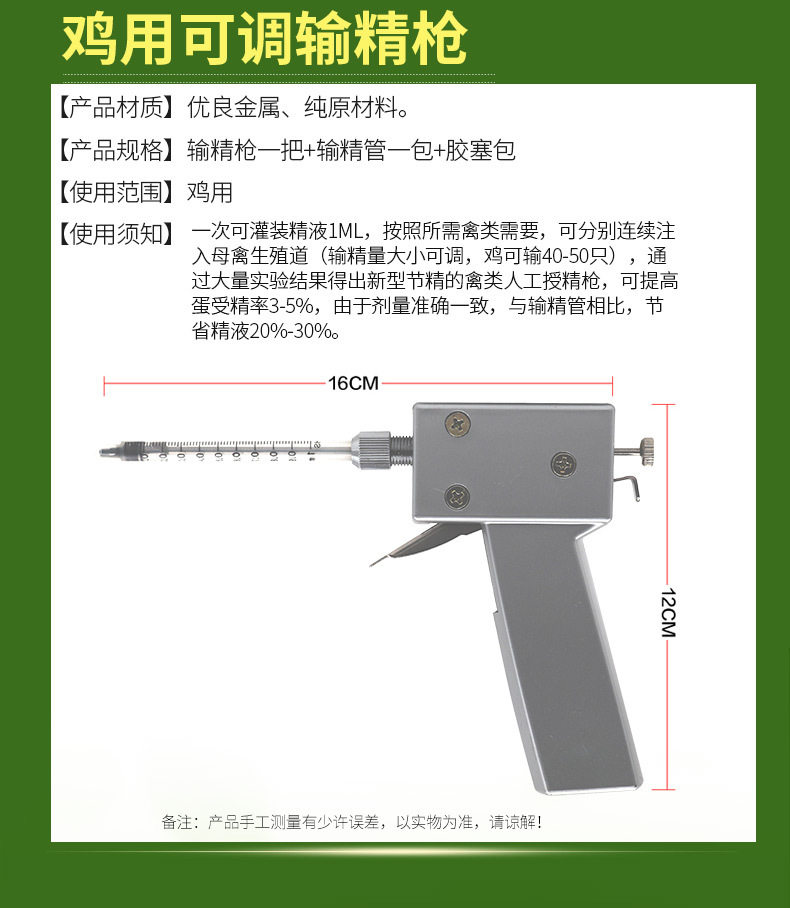 鸡用可调输精枪

【产品材质】优良金属、纯原材料。

【产品规格】输精枪一把+输精管一包+胶塞包

【使用范围】鸡用

【使用须知】一次可灌装精液1ML，按照所需禽类需要，可分别连续注入母禽生殖道（输精量大小可调，鸡可输40-50只），通过大量实验结果得出新型节精的禽类人工授精枪，可提高蛋受精率3-5%，由于剂量准确一致，与输精管相比，节省精液20%-30%。

16CM

12CM

备注：产品手工测量有少许误差，以实物为准，请谅解！